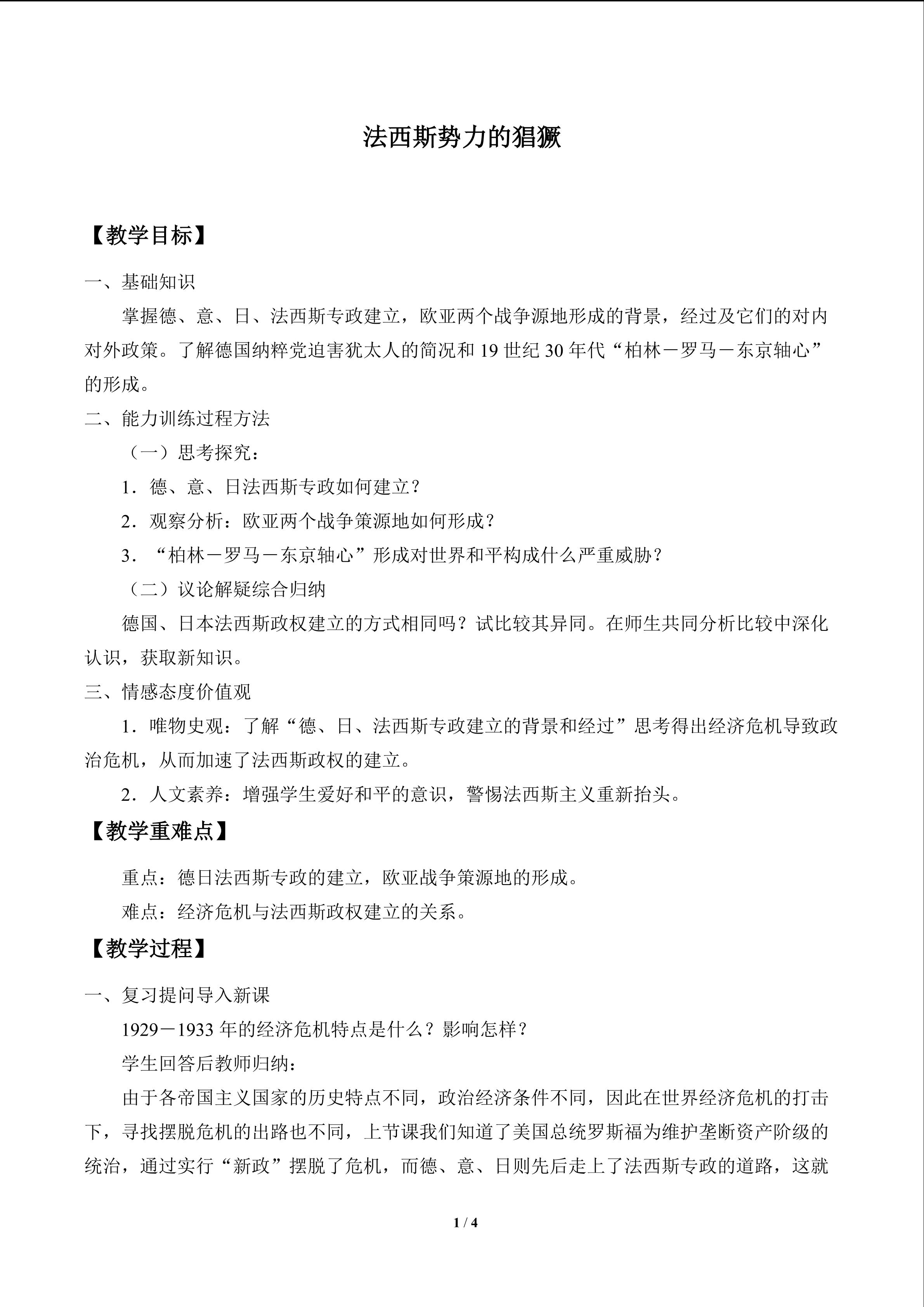 法西斯势力的猖獗

【教学目标】

一、基础知识

掌握德、意、日、法西斯专政建立，欧亚两个战争源地形成的背景，经过及它们的对内对外政策。了解德国纳粹党迫害犹太人的简况和19世纪30年代“柏林－罗马－东京轴心”的形成。

二、能力训练过程方法

（一）思考探究：

1．德、意、日法西斯专政如何建立？

2．观察分析：欧亚两个战争策源地如何形成？

3．“柏林－罗马－东京轴心”形成对世界和平构成什么严重威胁？

（二）议论解疑综合归纳

德国、日本法西斯政权建立的方式相同吗？试比较其异同。在师生共同分析比较中深化认识，获取新知识。

三、情感态度价值观

1．唯物史观：了解“德、日、法西斯专政建立的背景和经过”思考得出经济危机导致政治危机，从而加速了法西斯政权的建立。

2．人文素养：增强学生爱好和平的意识，警惕法西斯主义重新抬头。

【教学重难点】

重点：德日法西斯专政的建立，欧亚战争策源地的形成。

难点：经济危机与法西斯政权建立的关系。

【教学过程】

一、复习提问导入新课

1929－1933年的经济危机特点是什么？影响怎样？

学生回答后教师归纳：

由于各帝国主义国家的历史特点不同，政治经济条件不同，因此在世界经济危机的打击下，寻找摆脱危机的出路也不同，上节课我们知道了美国总统罗斯福为维护垄断资产阶级的统治，通过实行“新政”摆脱了危机，而德、意、日则先后走上了法西斯专政的道路，这就

1 / 4